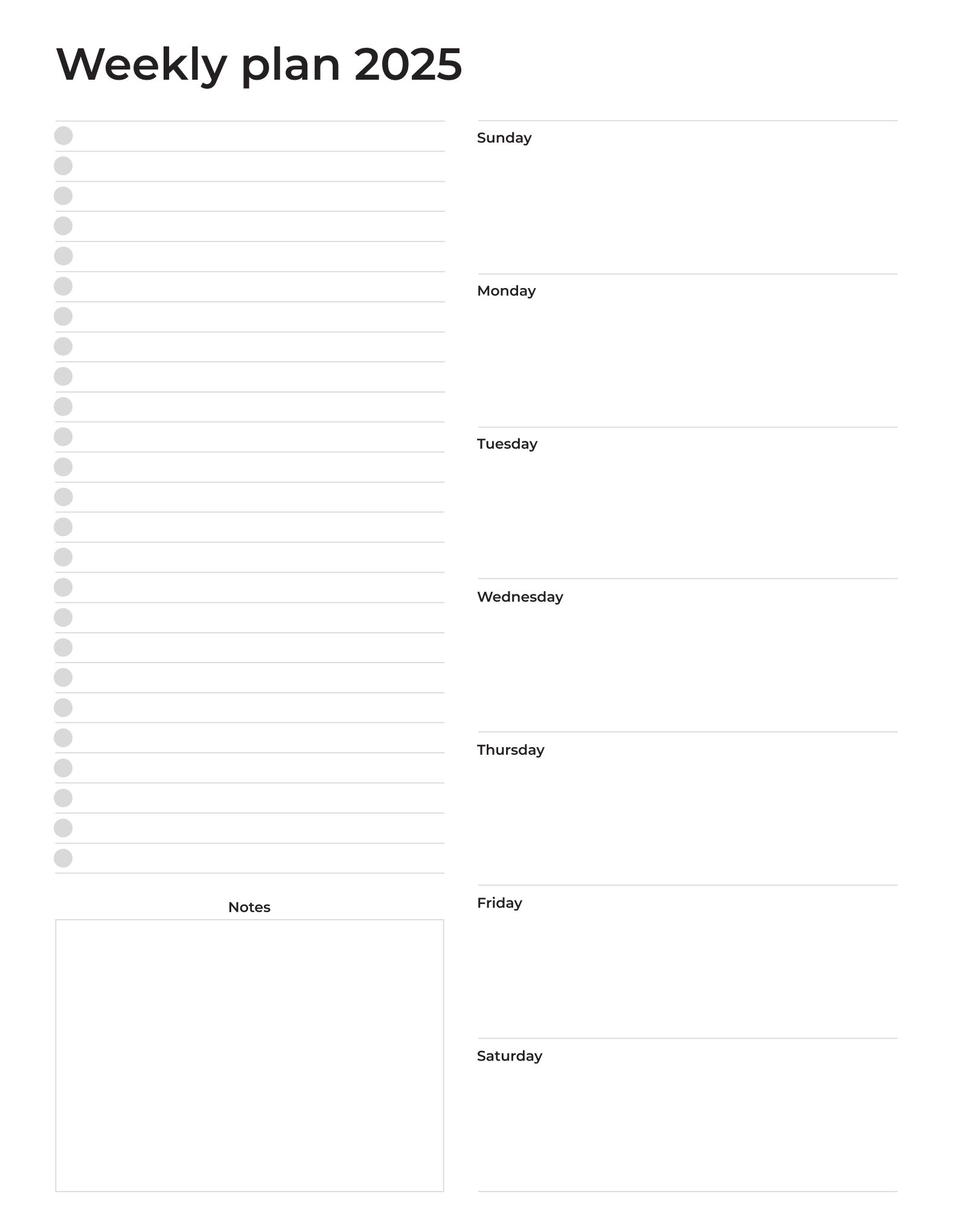 Weekly plan 2025

Notes

Sunday

Monday

Tuesday

Wednesday

Thursday

Friday

Saturday